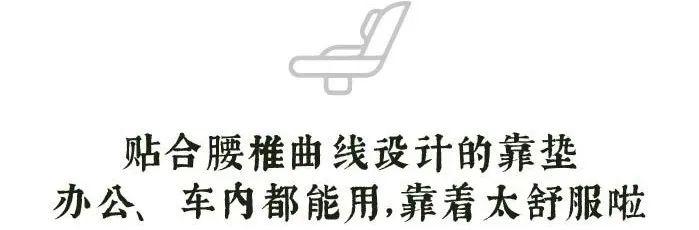 贴合腰椎曲线设计的靠垫
办公、车内都能用,靠着太舒服啦